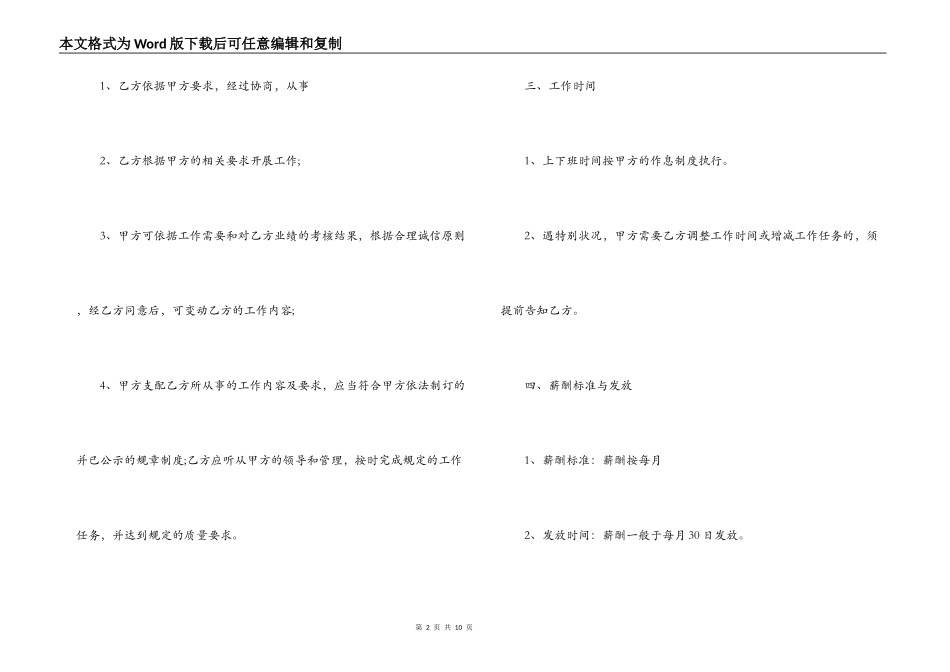 本文格式为Word版下载后可任意编辑和复制

1、乙方依据甲方要求，经过协商，从事

2、乙方根据甲方的相关要求开展工作;

3、甲方可依据工作需要和对乙方业绩的考核结果，根据合理诚信原则，经乙方同意后，可变动乙方的工作内容;

4、甲方支配乙方所从事的工作内容及要求，应当符合甲方依法制订的并已公示的规章制度;乙方应听从甲方的领导和管理，按时完成规定的工作任务，并达到规定的质量要求。

三、工作时间

1、上下班时间按甲方的作息制度执行。

2、遇特别状况，甲方需要乙方调整工作时间或增减工作任务的，须提前告知乙方。

四、薪酬标准与发放

1、薪酬标准：薪酬按每月

2、发放时间：薪酬一般于每月30日发放。

第 2 页 共 10 页